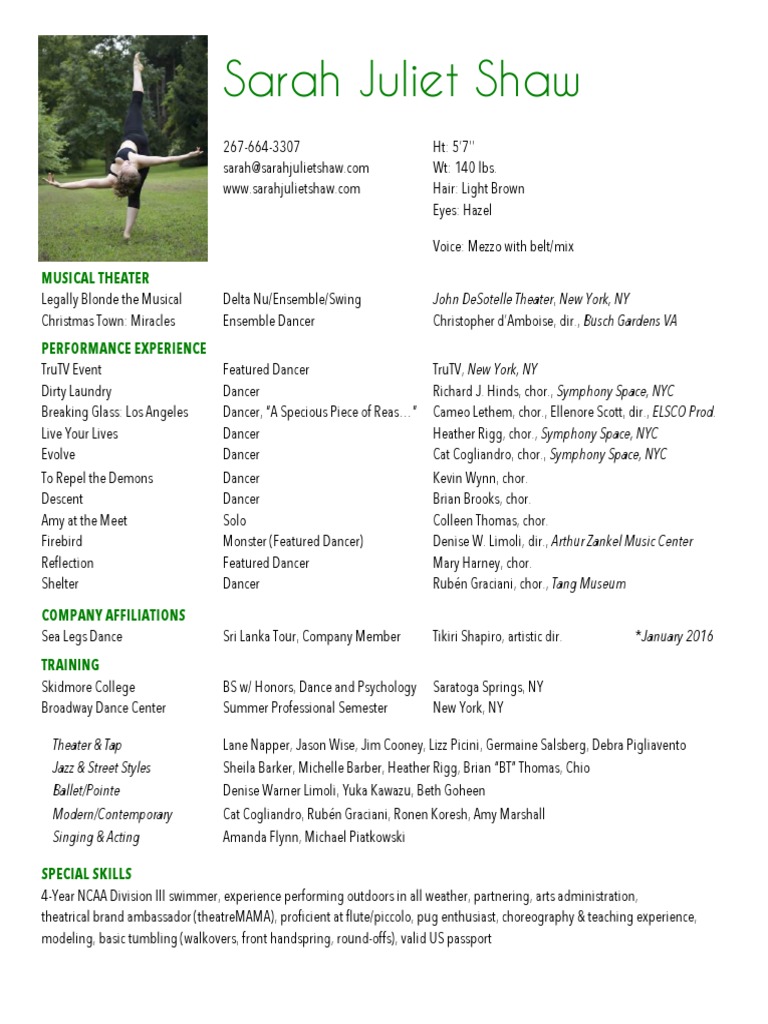 Sarah Juliet Shaw

267-664-3307
sarah@sarahjulietshaw.com
www.sarahjulietshaw.com

Ht: 5'7''
Wt: 140 lbs.
Hair: Light Brown
Eyes: Hazel

Voice: Mezzo with belt/mix

MUSICAL THEATER

| | | |
|---|---|---|
| Legally Blonde the Musical | Delta Nu/Ensemble/Swing | John DeSotelle Theater, New York, NY |
| Christmas Town: Miracles | Ensemble Dancer | Christopher d'Amboise, dir., Busch Gardens VA |

PERFORMANCE EXPERIENCE

| | | |
|---|---|---|
| TruTV Event | Featured Dancer | TruTV, New York, NY |
| Dirty Laundry | Dancer | Richard J. Hinds, chor., Symphony Space, NYC |
| Breaking Glass: Los Angeles | Dancer, "A Specious Piece of Reas…" | Cameo Lethem, chor., Ellenore Scott, dir., ELSCO Prod. |
| Live Your Lives | Dancer | Heather Rigg, chor., Symphony Space, NYC |
| Evolve | Dancer | Cat Cogliandro, chor., Symphony Space, NYC |
| To Repel the Demons | Dancer | Kevin Wynn, chor. |
| Descent | Dancer | Brian Brooks, chor. |
| Amy at the Meet | Solo | Colleen Thomas, chor. |
| Firebird | Monster (Featured Dancer) | Denise W. Limoli, dir., Arthur Zankel Music Center |
| Reflection | Featured Dancer | Mary Harney, chor. |
| Shelter | Dancer | Rubén Graciani, chor., Tang Museum |

COMPANY AFFILIATIONS

| | | | |
|---|---|---|---|
| Sea Legs Dance | Sri Lanka Tour, Company Member | Tikiri Shapiro, artistic dir. | *January 2016 |

TRAINING

| | | |
|---|---|---|
| Skidmore College | BS w/ Honors, Dance and Psychology | Saratoga Springs, NY |
| Broadway Dance Center | Summer Professional Semester | New York, NY |

| | |
|---|---|
| Theater & Tap | Lane Napper, Jason Wise, Jim Cooney, Lizz Picini, Germaine Salsberg, Debra Pigliavento |
| Jazz & Street Styles | Sheila Barker, Michelle Barber, Heather Rigg, Brian "BT" Thomas, Chio |
| Ballet/Pointe | Denise Warner Limoli, Yuka Kawazu, Beth Goheen |
| Modern/Contemporary | Cat Cogliandro, Rubén Graciani, Ronen Koresh, Amy Marshall |
| Singing & Acting | Amanda Flynn, Michael Piatkowski |

SPECIAL SKILLS
4-Year NCAA Division III swimmer, experience performing outdoors in all weather, partnering, arts administration, theatrical brand ambassador (theatreMAMA), proficient at flute/piccolo, pug enthusiast, choreography & teaching experience, modeling, basic tumbling (walkovers, front handspring, round-offs), valid US passport